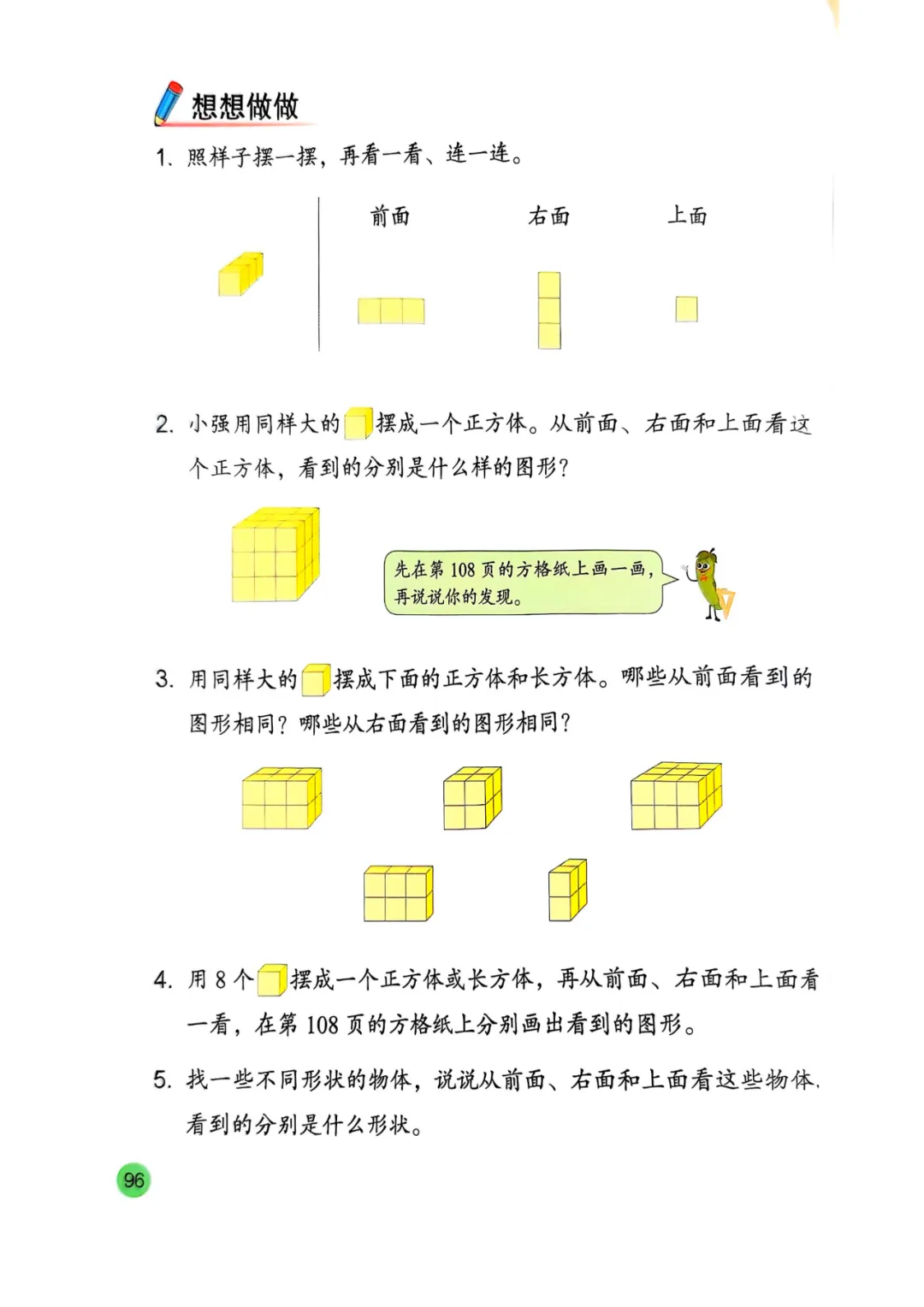 想想做做

1. 照样子摆一摆，再看一看、连一连。

前面　右面　上面

2. 小强用同样大的摆成一个正方体。从前面、右面和上面看这个正方体，看到的分别是什么样的图形？

先在第 108 页的方格纸上画一画，再说说你的发现。

3. 用同样大的摆成下面的正方体和长方体。哪些从前面看到的图形相同？哪些从右面看到的图形相同？

4. 用 8 个摆成一个正方体或长方体，再从前面、右面和上面看一看，在第 108 页的方格纸上分别画出看到的图形。

5. 找一些不同形状的物体，说说从前面、右面和上面看这些物体，看到的分别是什么形状。

96